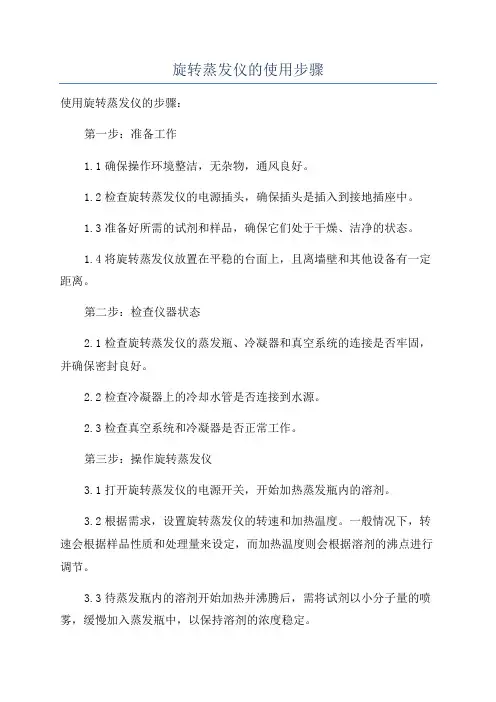 旋转蒸发仪的使用步骤

使用旋转蒸发仪的步骤：

第一步：准备工作

1.1 确保操作环境整洁，无杂物，通风良好。

1.2 检查旋转蒸发仪的电源插头，确保插头是插入到接地插座中。

1.3 准备好所需的试剂和样品，确保它们处于干燥、洁净的状态。

1.4 将旋转蒸发仪放置在平稳的台面上，且离墙壁和其他设备有一定距离。

第二步：检查仪器状态

2.1 检查旋转蒸发仪的蒸发瓶、冷凝器和真空系统的连接是否牢固，并确保密封良好。

2.2 检查冷凝器上的冷却水管是否连接到水源。

2.3 检查真空系统和冷凝器是否正常工作。

第三步：操作旋转蒸发仪

3.1 打开旋转蒸发仪的电源开关，开始加热蒸发瓶内的溶剂。

3.2 根据需求，设置旋转蒸发仪的转速和加热温度。一般情况下，转速会根据样品性质和处理量来设定，而加热温度则会根据溶剂的沸点进行调节。

3.3 待蒸发瓶内的溶剂开始加热并沸腾后，需将试剂以小分子量的喷雾，缓慢加入蒸发瓶中，以保持溶剂的浓度稳定。